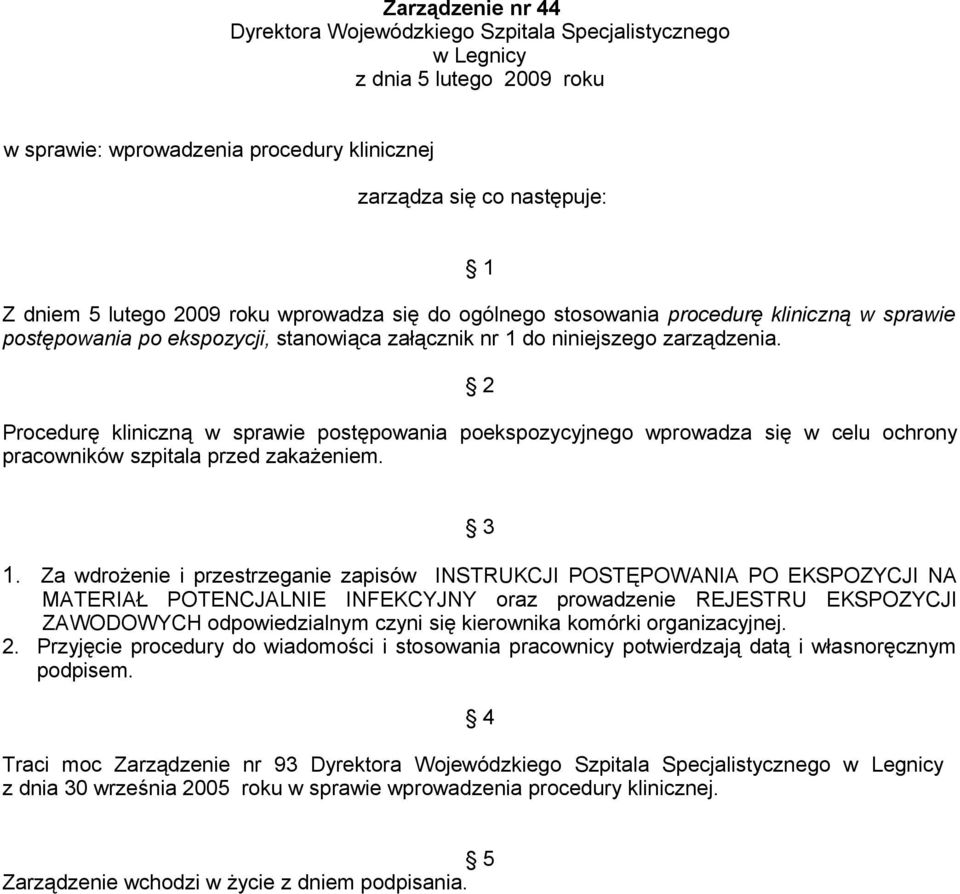 Zarządzenie nr 44
Dyrektora Wojewódzkiego Szpitala Specjalistycznego
w Legnicy
z dnia 5 lutego 2009 roku

w sprawie: wprowadzenia procedury klinicznej

zarządza się co następuje:

§ 1

Z dniem 5 lutego 2009 roku wprowadza się do ogólnego stosowania procedurę kliniczną w sprawie postępowania po ekspozycji, stanowiąca załącznik nr 1 do niniejszego zarządzenia.

§ 2

Procedurę kliniczną w sprawie postępowania poekspozycyjnego wprowadza się w celu ochrony pracowników szpitala przed zakażeniem.

§ 3

1. Za wdrożenie i przestrzeganie zapisów INSTRUKCJI POSTĘPOWANIA PO EKSPOZYCJI NA MATERIAŁ POTENCJALNIE INFEKCYJNY oraz prowadzenie REJESTRU EKSPOZYCJI ZAWODOWYCH odpowiedzialnym czyni się kierownika komórki organizacyjnej.
2. Przyjęcie procedury do wiadomości i stosowania pracownicy potwierdzają datą i własnoręcznym podpisem.

§ 4

Traci moc Zarządzenie nr 93 Dyrektora Wojewódzkiego Szpitala Specjalistycznego w Legnicy z dnia 30 września 2005 roku w sprawie wprowadzenia procedury klinicznej.

§ 5

Zarządzenie wchodzi w życie z dniem podpisania.